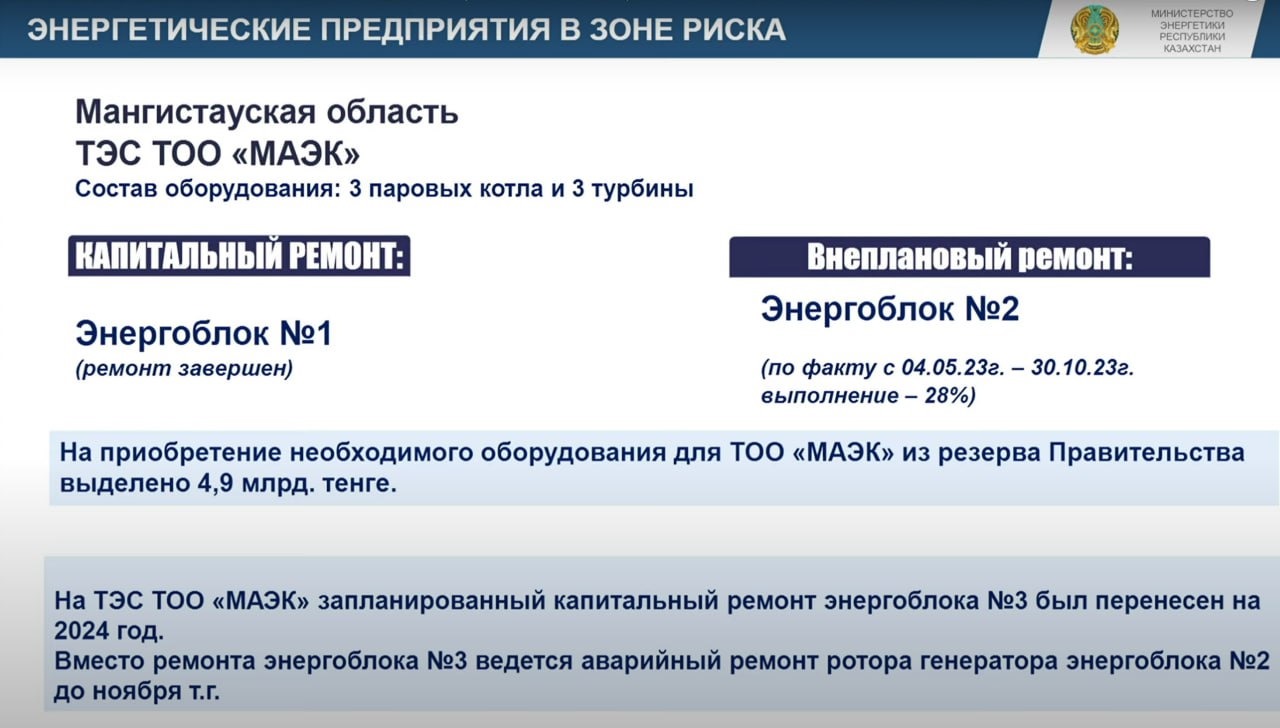 ЭНЕРГЕТИЧЕСКИЕ ПРЕДПРИЯТИЯ В ЗОНЕ РИСКА

МИНИСТЕРСТВО
ЭНЕРГЕТИКИ
РЕСПУБЛИКИ
КАЗАХСТАН

Мангистауская область
ТЭС ТОО «МАЭК»
Состав оборудования: 3 паровых котла и 3 турбины

КАПИТАЛЬНЫЙ РЕМОНТ:

Энергоблок №1
(ремонт завершен)

Внеплановый ремонт:

Энергоблок №2

(по факту с 04.05.23г. – 30.10.23г. выполнение – 28%)

На приобретение необходимого оборудования для ТОО «МАЭК» из резерва Правительства выделено 4,9 млрд. тенге.

На ТЭС ТОО «МАЭК» запланированный капитальный ремонт энергоблока №3 был перенесен на 2024 год.
Вместо ремонта энергоблока №3 ведется аварийный ремонт ротора генератора энергоблока №2 до ноября т.г.